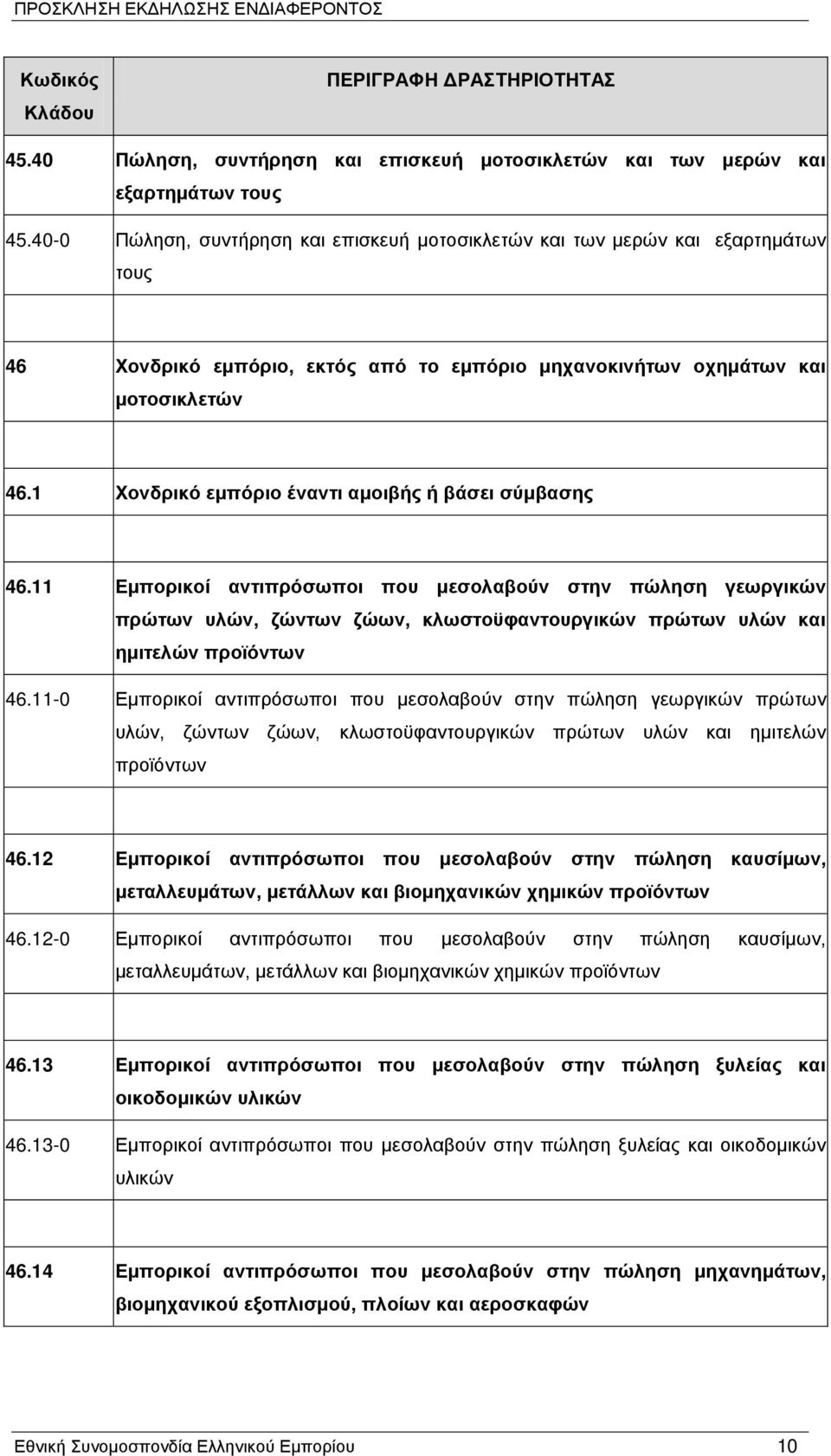 ΠΡΟΣΚΛΗΣΗ ΕΚΔΗΛΩΣΗΣ ΕΝΔΙΑΦΕΡΟΝΤΟΣ

| Κωδικός Κλάδου | ΠΕΡΙΓΡΑΦΗ ΔΡΑΣΤΗΡΙΟΤΗΤΑΣ |
|---|---|
| 45.40 | Πώληση, συντήρηση και επισκευή μοτοσικλετών και των μερών και εξαρτημάτων τους |
| 45.40-0 | Πώληση, συντήρηση και επισκευή μοτοσικλετών και των μερών και εξαρτημάτων τους |
| | |
| 46 | Χονδρικό εμπόριο, εκτός από το εμπόριο μηχανοκινήτων οχημάτων και μοτοσικλετών |
| | |
| 46.1 | Χονδρικό εμπόριο έναντι αμοιβής ή βάσει σύμβασης |
| | |
| 46.11 | Εμπορικοί αντιπρόσωποι που μεσολαβούν στην πώληση γεωργικών πρώτων υλών, ζώντων ζώων, κλωστοϋφαντουργικών πρώτων υλών και ημιτελών προϊόντων |
| 46.11-0 | Εμπορικοί αντιπρόσωποι που μεσολαβούν στην πώληση γεωργικών πρώτων υλών, ζώντων ζώων, κλωστοϋφαντουργικών πρώτων υλών και ημιτελών προϊόντων |
| | |
| 46.12 | Εμπορικοί αντιπρόσωποι που μεσολαβούν στην πώληση καυσίμων, μεταλλευμάτων, μετάλλων και βιομηχανικών χημικών προϊόντων |
| 46.12-0 | Εμπορικοί αντιπρόσωποι που μεσολαβούν στην πώληση καυσίμων, μεταλλευμάτων, μετάλλων και βιομηχανικών χημικών προϊόντων |
| | |
| 46.13 | Εμπορικοί αντιπρόσωποι που μεσολαβούν στην πώληση ξυλείας και οικοδομικών υλικών |
| 46.13-0 | Εμπορικοί αντιπρόσωποι που μεσολαβούν στην πώληση ξυλείας και οικοδομικών υλικών |
| | |
| 46.14 | Εμπορικοί αντιπρόσωποι που μεσολαβούν στην πώληση μηχανημάτων, βιομηχανικού εξοπλισμού, πλοίων και αεροσκαφών |

Εθνική Συνομοσπονδία Ελληνικού Εμπορίου 10